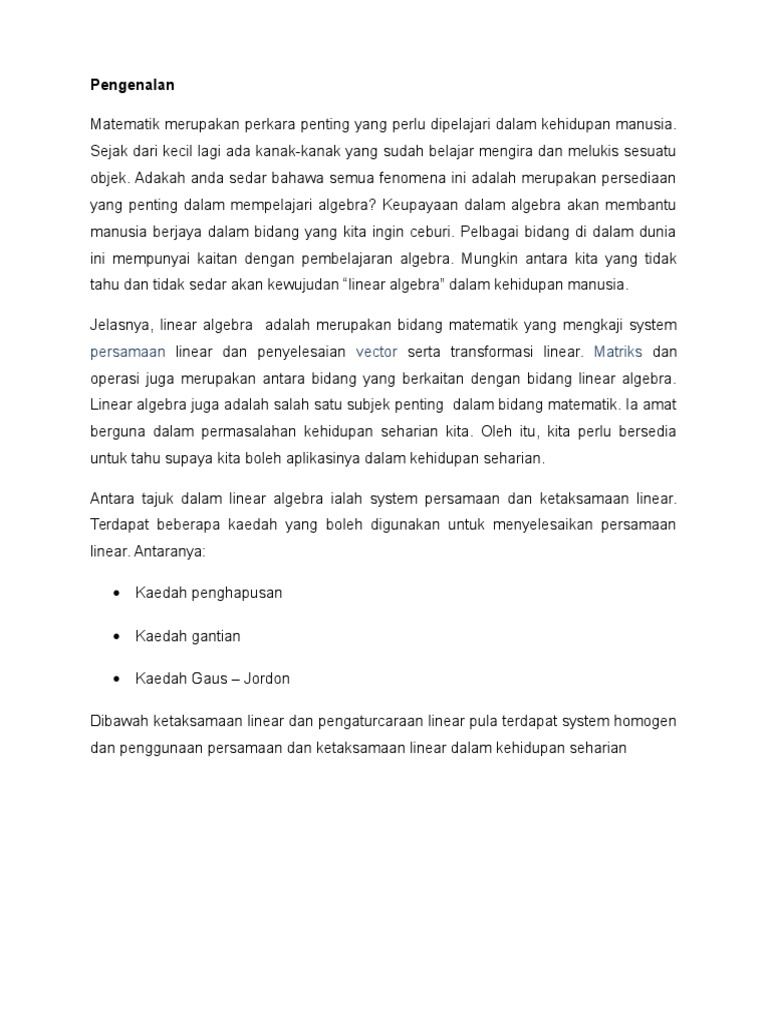 Pengenalan

Matematik merupakan perkara penting yang perlu dipelajari dalam kehidupan manusia. Sejak dari kecil lagi ada kanak-kanak yang sudah belajar mengira dan melukis sesuatu objek. Adakah anda sedar bahawa semua fenomena ini adalah merupakan persediaan yang penting dalam mempelajari algebra? Keupayaan dalam algebra akan membantu manusia berjaya dalam bidang yang kita ingin ceburi. Pelbagai bidang di dalam dunia ini mempunyai kaitan dengan pembelajaran algebra. Mungkin antara kita yang tidak tahu dan tidak sedar akan kewujudan “linear algebra” dalam kehidupan manusia.

Jelasnya, linear algebra adalah merupakan bidang matematik yang mengkaji system persamaan linear dan penyelesaian vector serta transformasi linear. Matriks dan operasi juga merupakan antara bidang yang berkaitan dengan bidang linear algebra. Linear algebra juga adalah salah satu subjek penting dalam bidang matematik. Ia amat berguna dalam permasalahan kehidupan seharian kita. Oleh itu, kita perlu bersedia untuk tahu supaya kita boleh aplikasinya dalam kehidupan seharian.

Antara tajuk dalam linear algebra ialah system persamaan dan ketaksamaan linear. Terdapat beberapa kaedah yang boleh digunakan untuk menyelesaikan persamaan linear. Antaranya:

• Kaedah penghapusan

• Kaedah gantian

• Kaedah Gaus – Jordon

Dibawah ketaksamaan linear dan pengaturcaraan linear pula terdapat system homogen dan penggunaan persamaan dan ketaksamaan linear dalam kehidupan seharian